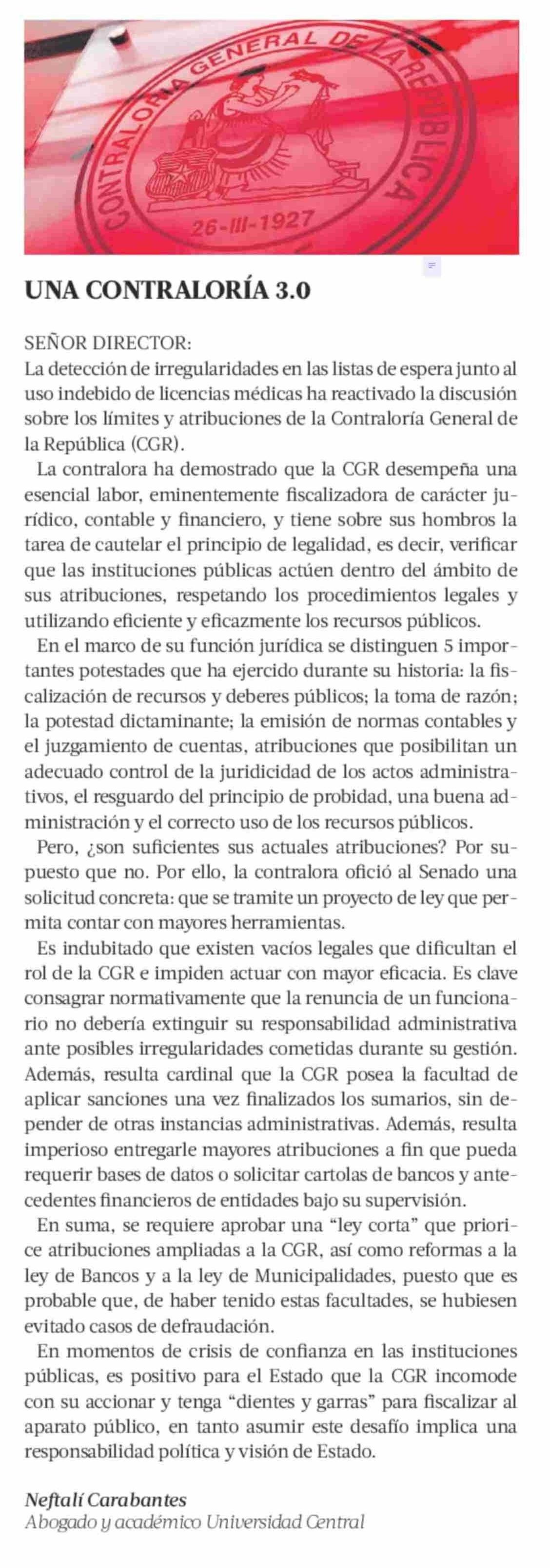 CONTRALORIA GENERAL DE LA REPUBLICA
26-III-1927

UNA CONTRALORÍA 3.0

SEÑOR DIRECTOR:
La detección de irregularidades en las listas de espera junto al uso indebido de licencias médicas ha reactivado la discusión sobre los límites y atribuciones de la Contraloría General de la República (CGR).

La contralora ha demostrado que la CGR desempeña una esencial labor, eminentemente fiscalizadora de carácter jurídico, contable y financiero, y tiene sobre sus hombros la tarea de cautelar el principio de legalidad, es decir, verificar que las instituciones públicas actúen dentro del ámbito de sus atribuciones, respetando los procedimientos legales y utilizando eficiente y eficazmente los recursos públicos.

En el marco de su función jurídica se distinguen 5 importantes potestades que ha ejercido durante su historia: la fiscalización de recursos y deberes públicos; la toma de razón; la potestad dictaminante; la emisión de normas contables y el juzgamiento de cuentas, atribuciones que posibilitan un adecuado control de la juridicidad de los actos administrativos, el resguardo del principio de probidad, una buena administración y el correcto uso de los recursos públicos.

Pero, ¿son suficientes sus actuales atribuciones? Por supuesto que no. Por ello, la contralora ofició al Senado una solicitud concreta: que se tramite un proyecto de ley que permita contar con mayores herramientas.

Es indubitado que existen vacíos legales que dificultan el rol de la CGR e impiden actuar con mayor eficacia. Es clave consagrar normativamente que la renuncia de un funcionario no debería extinguir su responsabilidad administrativa ante posibles irregularidades cometidas durante su gestión. Además, resulta cardinal que la CGR posea la facultad de aplicar sanciones una vez finalizados los sumarios, sin depender de otras instancias administrativas. Además, resulta imperioso entregarle mayores atribuciones a fin que pueda requerir bases de datos o solicitar cartolas de bancos y antecedentes financieros de entidades bajo su supervisión.

En suma, se requiere aprobar una “ley corta” que priorice atribuciones ampliadas a la CGR, así como reformas a la ley de Bancos y a la ley de Municipalidades, puesto que es probable que, de haber tenido estas facultades, se hubiesen evitado casos de defraudación.

En momentos de crisis de confianza en las instituciones públicas, es positivo para el Estado que la CGR incomode con su accionar y tenga “dientes y garras” para fiscalizar al aparato público, en tanto asumir este desafío implica una responsabilidad política y visión de Estado.

Neftalí Carabantes
Abogado y académico Universidad Central